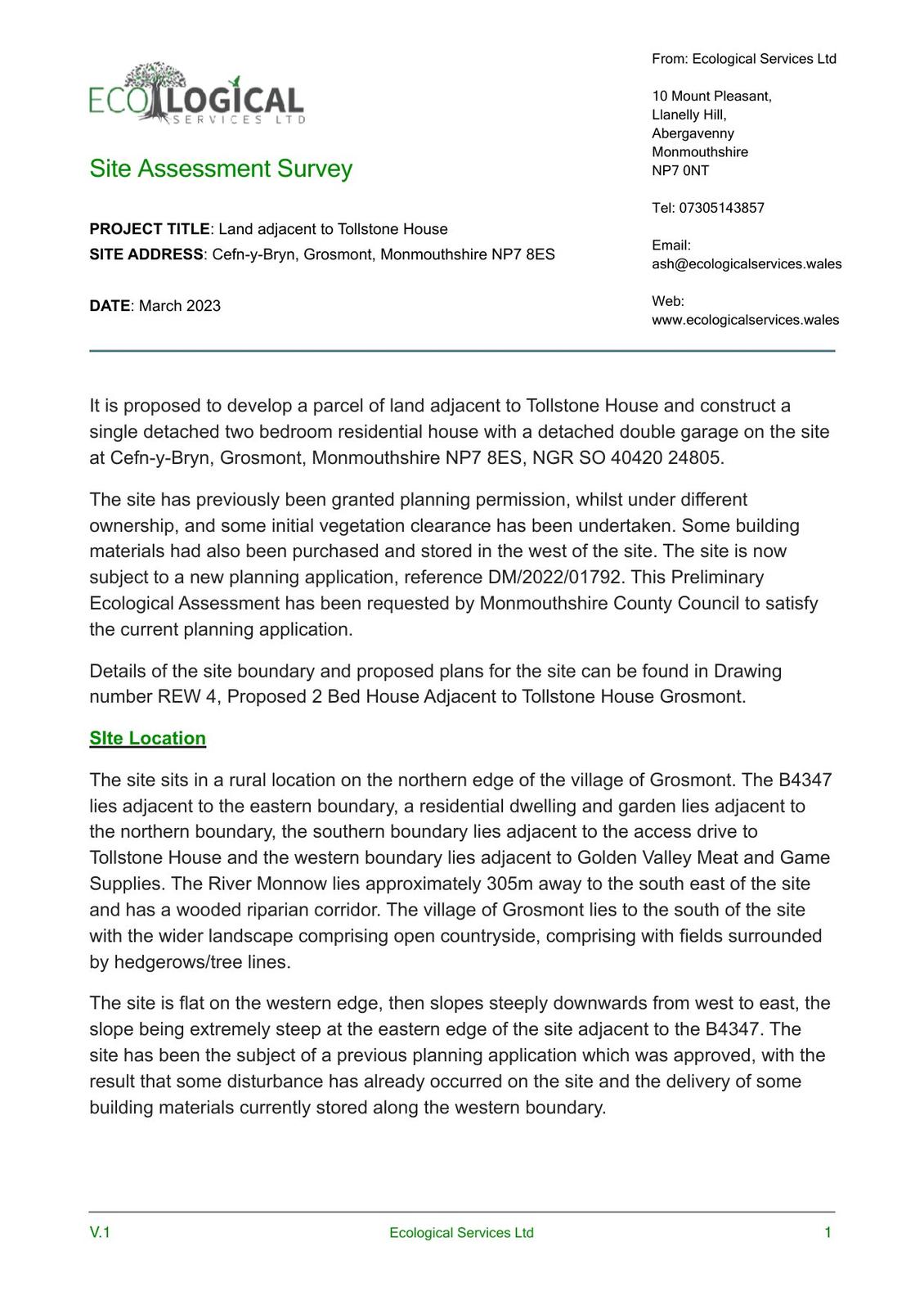 ECOLOGICAL
SERVICES LTD

Site Assessment Survey

PROJECT TITLE: Land adjacent to Tollstone House
SITE ADDRESS: Cefn-y-Bryn, Grosmont, Monmouthshire NP7 8ES

DATE: March 2023

From: Ecological Services Ltd

10 Mount Pleasant,
Llanelly Hill,
Abergavenny
Monmouthshire
NP7 0NT

Tel: 07305143857

Email:
ash@ecologicalservices.wales

Web:
www.ecologicalservices.wales

It is proposed to develop a parcel of land adjacent to Tollstone House and construct a single detached two bedroom residential house with a detached double garage on the site at Cefn-y-Bryn, Grosmont, Monmouthshire NP7 8ES, NGR SO 40420 24805.

The site has previously been granted planning permission, whilst under different ownership, and some initial vegetation clearance has been undertaken. Some building materials had also been purchased and stored in the west of the site. The site is now subject to a new planning application, reference DM/2022/01792. This Preliminary Ecological Assessment has been requested by Monmouthshire County Council to satisfy the current planning application.

Details of the site boundary and proposed plans for the site can be found in Drawing number REW 4, Proposed 2 Bed House Adjacent to Tollstone House Grosmont.

SIte Location

The site sits in a rural location on the northern edge of the village of Grosmont. The B4347 lies adjacent to the eastern boundary, a residential dwelling and garden lies adjacent to the northern boundary, the southern boundary lies adjacent to the access drive to Tollstone House and the western boundary lies adjacent to Golden Valley Meat and Game Supplies. The River Monnow lies approximately 305m away to the south east of the site and has a wooded riparian corridor. The village of Grosmont lies to the south of the site with the wider landscape comprising open countryside, comprising with fields surrounded by hedgerows/tree lines.

The site is flat on the western edge, then slopes steeply downwards from west to east, the slope being extremely steep at the eastern edge of the site adjacent to the B4347. The site has been the subject of a previous planning application which was approved, with the result that some disturbance has already occurred on the site and the delivery of some building materials currently stored along the western boundary.

V.1 Ecological Services Ltd 1